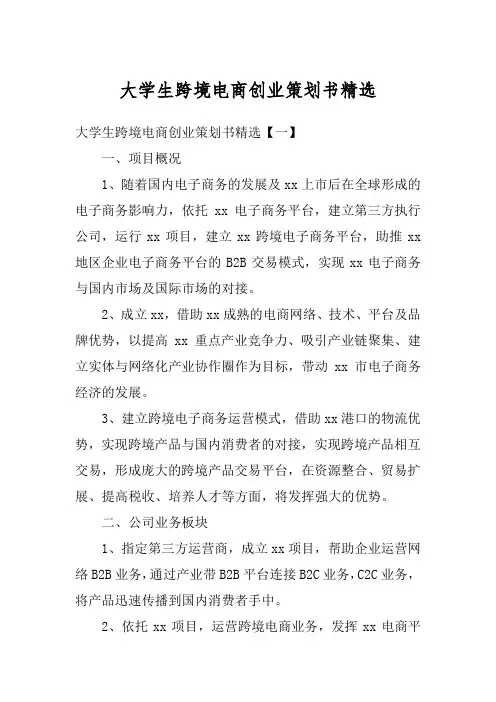 大学生跨境电商创业策划书精选

大学生跨境电商创业策划书精选【一】

一、项目概况

1、随着国内电子商务的发展及 xx 上市后在全球形成的电子商务影响力，依托 xx 电子商务平台，建立第三方执行公司，运行 xx 项目，建立 xx 跨境电子商务平台，助推 xx 地区企业电子商务平台的 B2B 交易模式，实现 xx 电子商务与国内市场及国际市场的对接。

2、成立 xx，借助 xx 成熟的电商网络、技术、平台及品牌优势，以提高 xx 重点产业竞争力、吸引产业链聚集、建立实体与网络化产业协作圈作为目标，带动 xx 市电子商务经济的发展。

3、建立跨境电子商务运营模式，借助 xx 港口的物流优势，实现跨境产品与国内消费者的对接，实现跨境产品相互交易，形成庞大的跨境产品交易平台，在资源整合、贸易扩展、提高税收、培养人才等方面，将发挥强大的优势。

二、公司业务板块

1、指定第三方运营商，成立 xx 项目，帮助企业运营网络 B2B 业务，通过产业带 B2B 平台连接 B2C 业务，C2C 业务，将产品迅速传播到国内消费者手中。

2、依托 xx 项目，运营跨境电商业务，发挥 xx 电商平